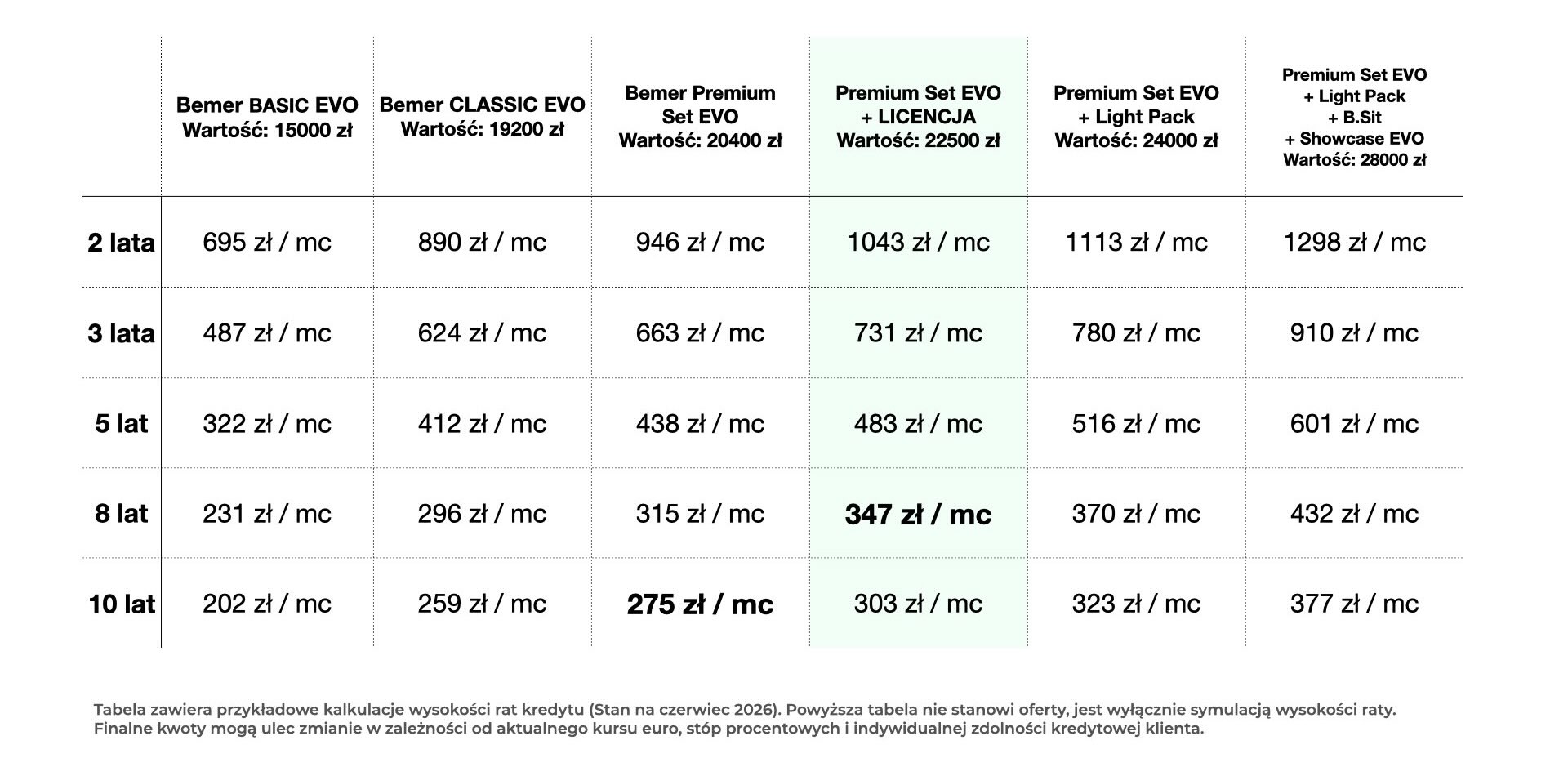 |  | Bemer BASIC EVO Wartość: 15000 zł | Bemer CLASSIC EVO Wartość: 19200 zł | Bemer Premium Set EVO Wartość: 20400 zł | Premium Set EVO + LICENCJA Wartość: 22500 zł | Premium Set EVO + Light Pack Wartość: 24000 zł | Premium Set EVO + Light Pack + B.Sit + Showcase EVO Wartość: 28000 zł |
|---|---|---|---|---|---|---|
| 2 lata | 695 zł / mc | 890 zł / mc | 946 zł / mc | 1043 zł / mc | 1113 zł / mc | 1298 zł / mc |
| 3 lata | 487 zł / mc | 624 zł / mc | 663 zł / mc | 731 zł / mc | 780 zł / mc | 910 zł / mc |
| 5 lat | 322 zł / mc | 412 zł / mc | 438 zł / mc | 483 zł / mc | 516 zł / mc | 601 zł / mc |
| 8 lat | 231 zł / mc | 296 zł / mc | 315 zł / mc | 347 zł / mc | 370 zł / mc | 432 zł / mc |
| 10 lat | 202 zł / mc | 259 zł / mc | 275 zł / mc | 303 zł / mc | 323 zł / mc | 377 zł / mc |

Tabela zawiera przykładowe kalkulacje wysokości rat kredytu (Stan na czerwiec 2026). Powyższa tabela nie stanowi oferty, jest wyłącznie symulacją wysokości raty. Finalne kwoty mogą ulec zmianie w zależności od aktualnego kursu euro, stóp procentowych i indywidualnej zdolności kredytowej klienta.